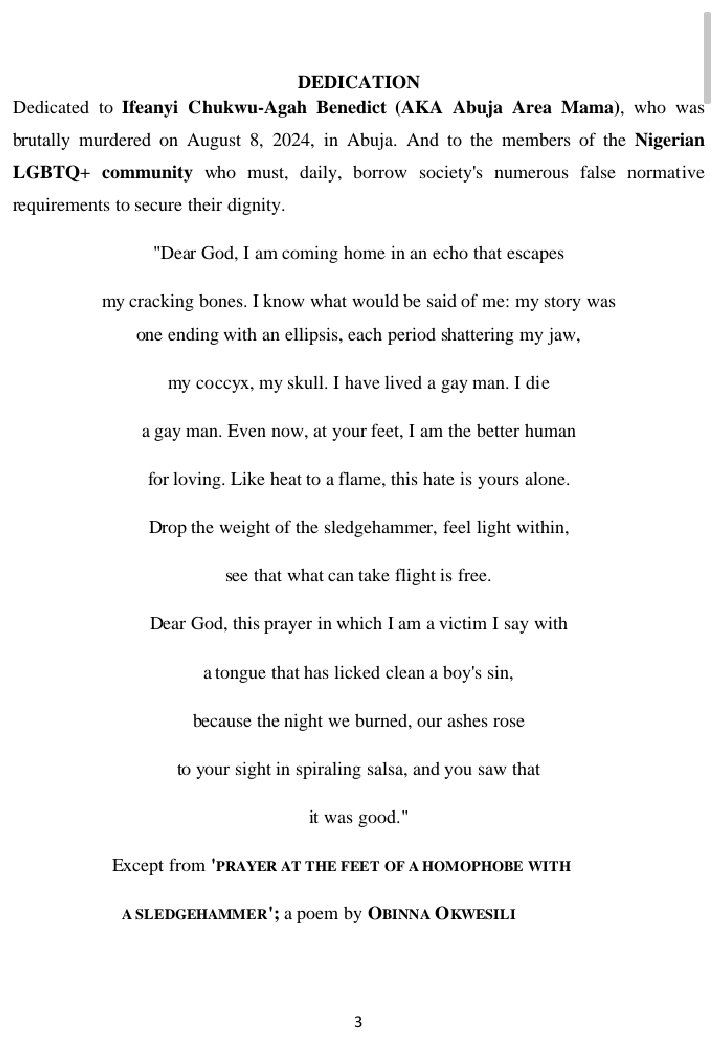 DEDICATION

Dedicated to Ifeanyi Chukwu-Agah Benedict (AKA Abuja Area Mama), who was brutally murdered on August 8, 2024, in Abuja. And to the members of the Nigerian LGBTQ+ community who must, daily, borrow society's numerous false normative requirements to secure their dignity.

"Dear God, I am coming home in an echo that escapes

my cracking bones. I know what would be said of me: my story was one ending with an ellipsis, each period shattering my jaw,

my coccyx, my skull. I have lived a gay man. I die

a gay man. Even now, at your feet, I am the better human

for loving. Like heat to a flame, this hate is yours alone.

Drop the weight of the sledgehammer, feel light within,

see that what can take flight is free.

Dear God, this prayer in which I am a victim I say with

a tongue that has licked clean a boy's sin,

because the night we burned, our ashes rose

to your sight in spiraling salsa, and you saw that

it was good."

Except from 'PRAYER AT THE FEET OF A HOMOPHOBE WITH A SLEDGEHAMMER'; a poem by OBINNA OKWESILI

3